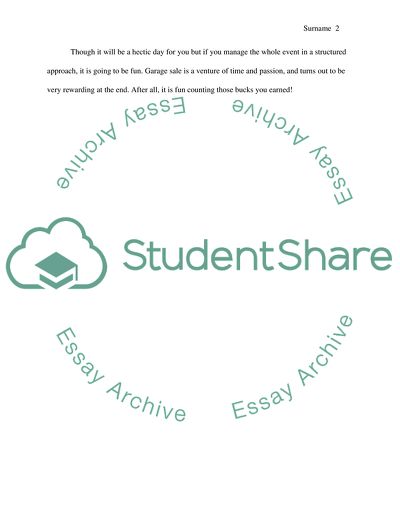 Surname 2

Though it will be a hectic day for you but if you manage the whole event in a structured approach, it is going to be fun. Garage sale is a venture of time and passion, and turns out to be very rewarding at the end. After all, it is fun counting those bucks you earned!

StudentShare

Essay Archive